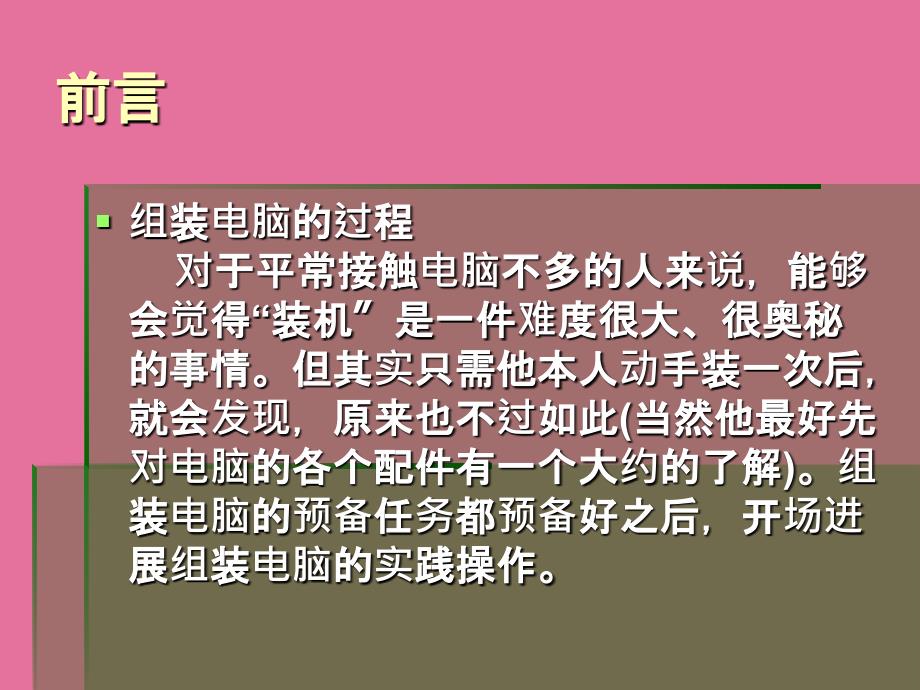 前言

组装电脑的过程

对于平常接触电脑不多的人来说，能够会觉得“装机”是一件难度很大、很奥秘的事情。但其实只需他本人动手装一次后，就会发现，原来也不过如此(当然他最好先对电脑的各个配件有一个大约的了解)。组装电脑的预备任务都预备好之后，开场进展组装电脑的实践操作。